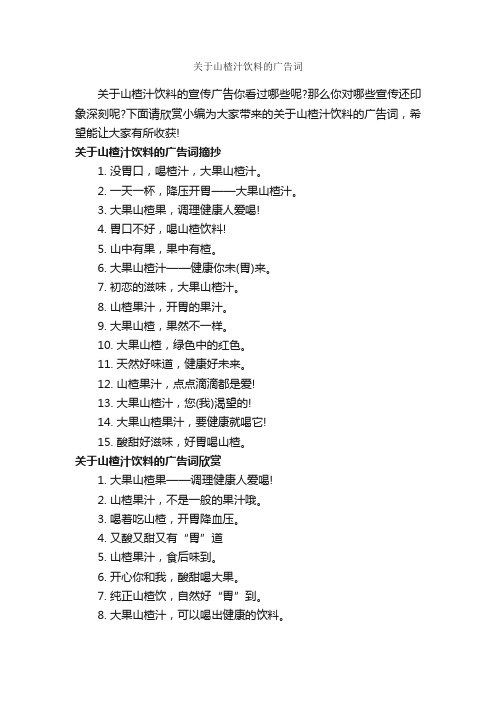 关于山楂汁饮料的广告词

关于山楂汁饮料的宣传广告你看过哪些呢?那么你对哪些宣传还印象深刻呢?下面请欣赏小编为大家带来的关于山楂汁饮料的广告词，希望能让大家有所收获!

关于山楂汁饮料的广告词摘抄

1. 没胃口，喝楂汁，大果山楂汁。

2. 一天一杯，降压开胃——大果山楂汁。

3. 大果山楂果，调理健康人爱喝!

4. 胃口不好，喝山楂饮料!

5. 山中有果，果中有楂。

6. 大果山楂汁——健康你未(胃)来。

7. 初恋的滋味，大果山楂汁。

8. 山楂果汁，开胃的果汁。

9. 大果山楂，果然不一样。

10. 大果山楂，绿色中的红色。

11. 天然好味道，健康好未来。

12. 山楂果汁，点点滴滴都是爱!

13. 大果山楂汁，您(我)渴望的!

14. 大果山楂果汁，要健康就喝它!

15. 酸甜好滋味，好胃喝山楂。

关于山楂汁饮料的广告词欣赏

1. 大果山楂果——调理健康人爱喝!

2. 山楂果汁，不是一般的果汁哦。

3. 喝着吃山楂，开胃降血压。

4. 又酸又甜又有“胃”道

5. 山楂果汁，食后味到。

6. 开心你和我，酸甜喝大果。

7. 纯正山楂饮，自然好“胃”到。

8. 大果山楂汁，可以喝出健康的饮料。